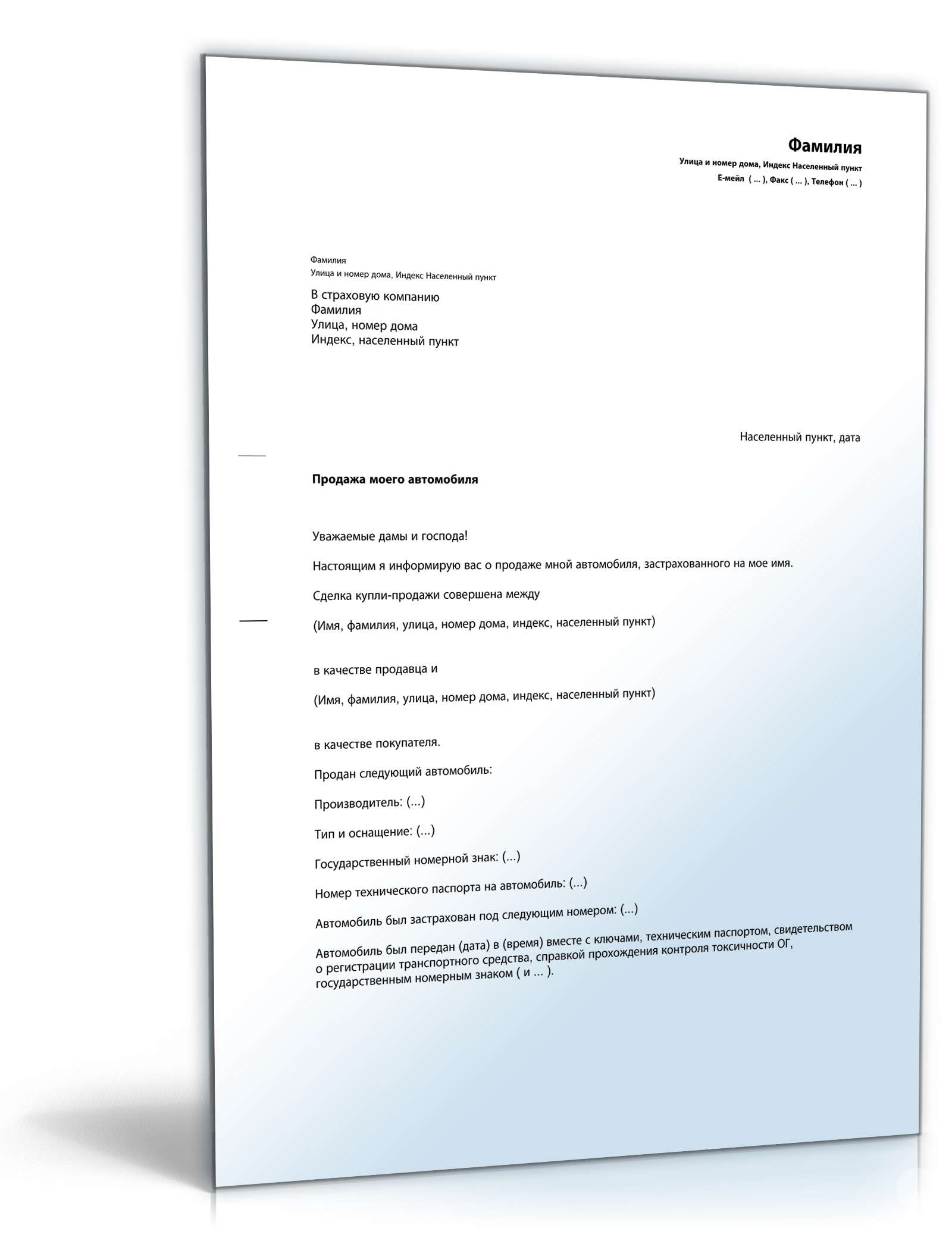 Фамилия
Улица и номер дома, Индекс Населенный пункт
Е-мейл ( ... ), Факс ( ... ), Телефон ( ... )

Фамилия
Улица и номер дома, Индекс Населенный пункт

В страховую компанию
Фамилия
Улица, номер дома
Индекс, населенный пункт

Населенный пункт, дата

Продажа моего автомобиля

Уважаемые дамы и господа!

Настоящим я информирую вас о продаже мной автомобиля, застрахованного на мое имя.

Сделка купли-продажи совершена между

(Имя, фамилия, улица, номер дома, индекс, населенный пункт)

в качестве продавца и

(Имя, фамилия, улица, номер дома, индекс, населенный пункт)

в качестве покупателя.

Продан следующий автомобиль:

Производитель: (...)

Тип и оснащение: (...)

Государственный номерной знак: (...)

Номер технического паспорта на автомобиль: (...)

Автомобиль был застрахован под следующим номером: (...)

Автомобиль был передан (дата) в (время) вместе с ключами, техническим паспортом, свидетельством о регистрации транспортного средства, справкой прохождения контроля токсичности ОГ, государственным номерным знаком ( и ... ).